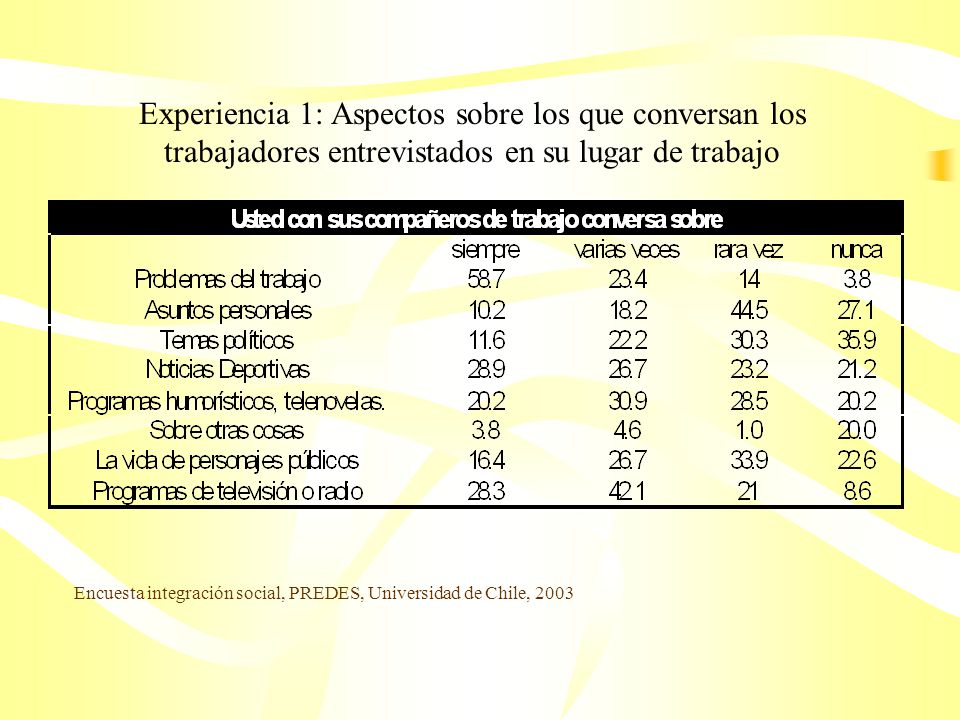 Experiencia 1: Aspectos sobre los que conversan los trabajadores entrevistados en su lugar de trabajo

Usted con sus compañeros de trabajo conversa sobre

| | siempre | varias veces | rara vez | nunca |
|---|---|---|---|---|
| Problemas del trabajo | 58.7 | 23.4 | 14 | 3.8 |
| Asuntos personales | 10.2 | 18.2 | 44.5 | 27.1 |
| Temas políticos | 11.6 | 22.2 | 30.3 | 35.9 |
| Noticias Deportivas | 28.9 | 26.7 | 23.2 | 21.2 |
| Programas humorísticos, telenovelas. | 20.2 | 30.9 | 28.5 | 20.2 |
| Sobre otras cosas | 3.8 | 4.6 | 1.0 | 20.0 |
| La vida de personajes públicos | 16.4 | 26.7 | 33.9 | 22.6 |
| Programas de televisión o radio | 28.3 | 42.1 | 21 | 8.6 |

Encuesta integración social, PREDES, Universidad de Chile, 2003